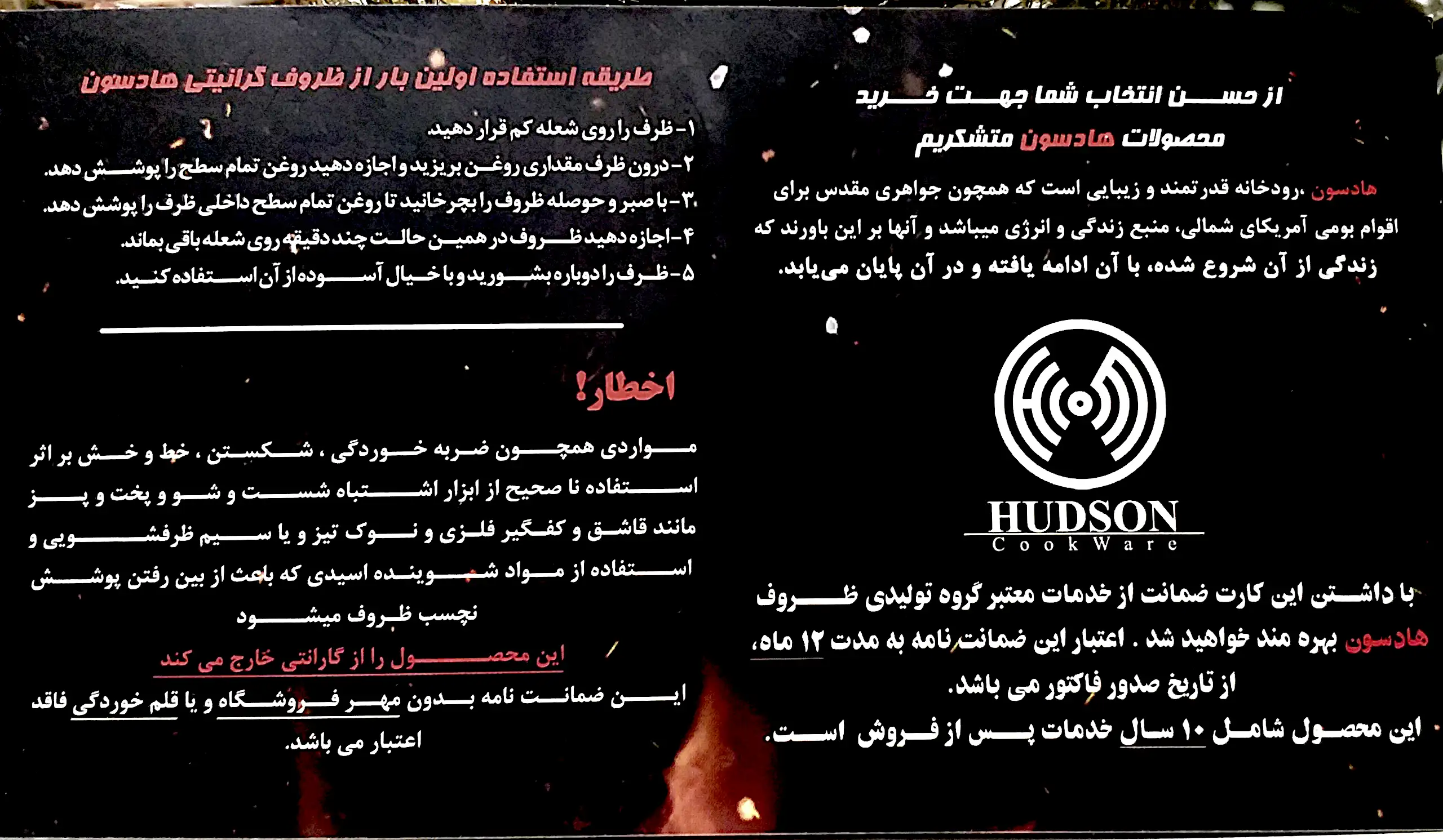 از حسن انتخاب شما جهت خرید محصولات هادسون متشکریم

هادسون ،رودخانه قدرتمند و زیبایی است که همچون جواهری مقدس برای اقوام بومی آمریکای شمالی، منبع زندگی و انرژی میباشد و آنها بر این باورند که زندگی از آن شروع شده، با آن ادامه یافته و در آن پایان می‌یابد.

HUDSON
CookWare

با داشتن این کارت ضمانت از خدمات معتبر گروه تولیدی ظروف هادسون بهره مند خواهید شد . اعتبار این ضمانت نامه به مدت ۱۲ ماه، از تاریخ صدور فاکتور می باشد.

این محصول شامل ۱۰ سال خدمات پس از فروش است.

طریقه استفاده اولین بار از ظروف گرانیتی هادسون

۱- ظرف را روی شعله کم قرار دهید.
۲- درون ظرف مقداری روغن بریزید و اجازه دهید روغن تمام سطح را پوشش دهد.
۳- با صبر و حوصله ظروف را بچرخانید تا روغن تمام سطح داخلی ظرف را پوشش دهد.
۴- اجازه دهید ظروف در همین حالت چند دقیقه روی شعله باقی بماند.
۵- ظرف را دوباره بشورید و با خیال آسوده از آن استفاده کنید.

اخطار!

مواردی همچون ضربه خوردگی ، شکستن ، خط و خش بر اثر استفاده نا صحیح از ابزار اشتباه شست و شو و پخت و پز مانند قاشق و کفگیر فلزی و نوک تیز و یا سیم ظرفشویی و استفاده از مواد شوینده اسیدی که باعث از بین رفتن پوشش نچسب ظروف میشود

این محصول را از گارانتی خارج می کند

این ضمانت نامه بدون مهر فروشگاه و یا قلم خوردگی فاقد اعتبار می باشد.